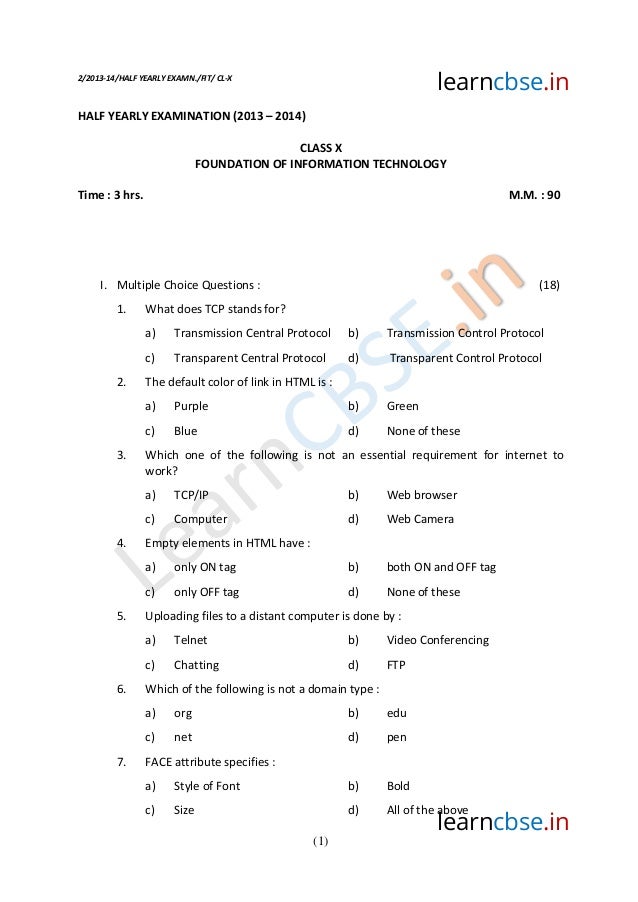 2/2013-14/HALF YEARLY EXAMN./FIT/ CL-X

learncbse.in

HALF YEARLY EXAMINATION (2013 – 2014)

CLASS X
FOUNDATION OF INFORMATION TECHNOLOGY

Time : 3 hrs. M.M. : 90

LearnCBSE.in

I. Multiple Choice Questions : (18)

1. What does TCP stands for?
a) Transmission Central Protocol b) Transmission Control Protocol
c) Transparent Central Protocol d) Transparent Control Protocol

2. The default color of link in HTML is :
a) Purple b) Green
c) Blue d) None of these

3. Which one of the following is not an essential requirement for internet to work?
a) TCP/IP b) Web browser
c) Computer d) Web Camera

4. Empty elements in HTML have :
a) only ON tag b) both ON and OFF tag
c) only OFF tag d) None of these

5. Uploading files to a distant computer is done by :
a) Telnet b) Video Conferencing
c) Chatting d) FTP

6. Which of the following is not a domain type :
a) org b) edu
c) net d) pen

7. FACE attribute specifies :
a) Style of Font b) Bold
c) Size d) All of the above

learncbse.in

(1)